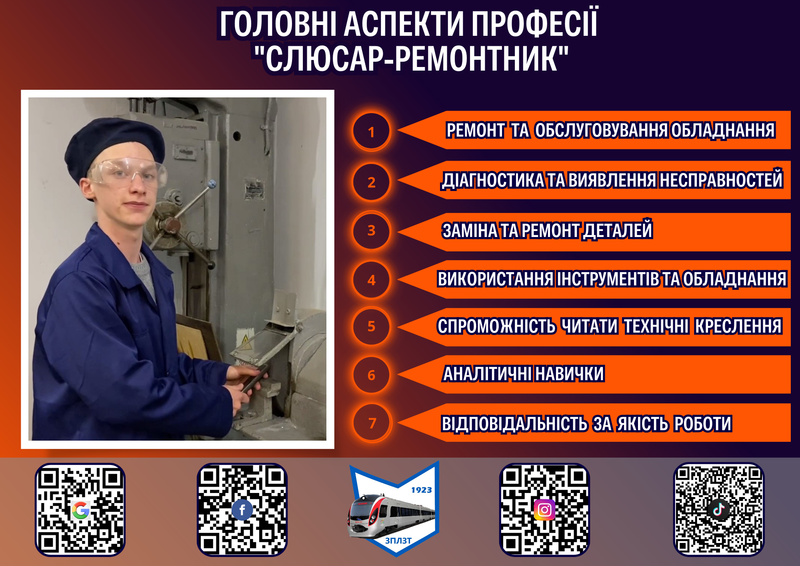 ГОЛОВНІ АСПЕКТИ ПРОФЕСІЇ "СЛЮСАР-РЕМОНТНИК"

1 РЕМОНТ ТА ОБСЛУГОВУВАННЯ ОБЛАДНАННЯ

2 ДІАГНОСТИКА ТА ВИЯВЛЕННЯ НЕСПРАВНОСТЕЙ

3 ЗАМІНА ТА РЕМОНТ ДЕТАЛЕЙ

4 ВИКОРИСТАННЯ ІНСТРУМЕНТІВ ТА ОБЛАДНАННЯ

5 СПРОМОЖНІСТЬ ЧИТАТИ ТЕХНІЧНІ КРЕСЛЕННЯ

6 АНАЛІТИЧНІ НАВИЧКИ

7 ВІДПОВІДАЛЬНІСТЬ ЗА ЯКІСТЬ РОБОТИ

1923
ЗПЛЗТ